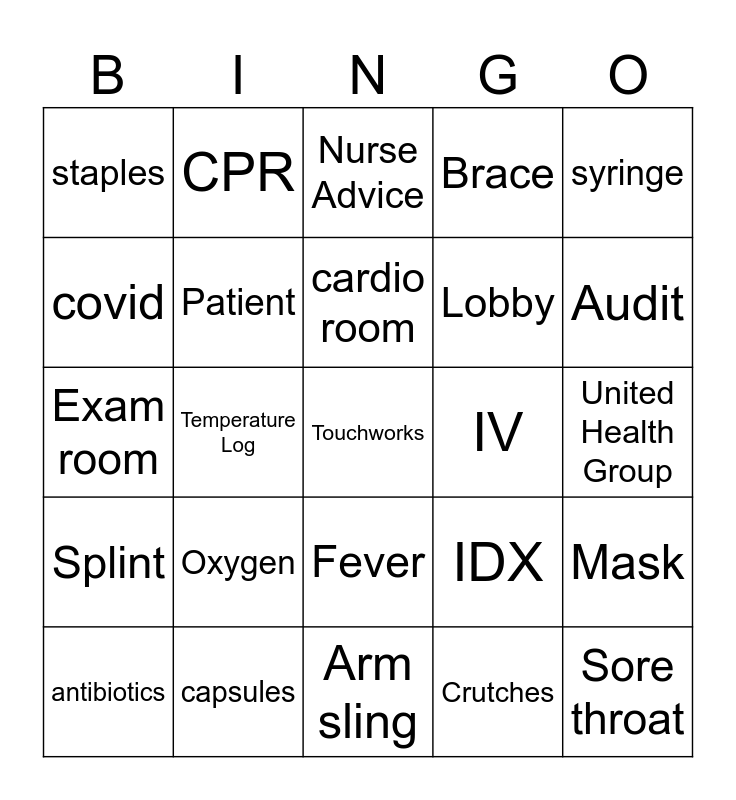 | B | I | N | G | O |
|---|---|---|---|---|
| staples | CPR | Nurse Advice | Brace | syringe |
| covid | Patient | cardio room | Lobby | Audit |
| Exam room | Temperature Log | Touchworks | IV | United Health Group |
| Splint | Oxygen | Fever | IDX | Mask |
| antibiotics | capsules | Arm sling | Crutches | Sore throat |